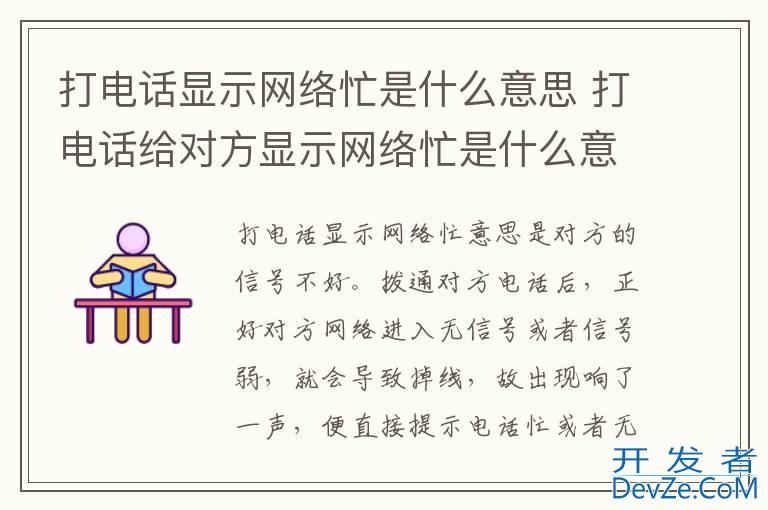 打电话显示网络忙是什么意思 打电话给对方显示网络忙是什么意

打电话显示网络忙意思是对方的信号不好。拨通对方电话后，正好对方网络进入无信号或者信号弱，就会导致掉线，故出现响了一声，便直接提示电话忙或者无

开发者
DevZe.CoM